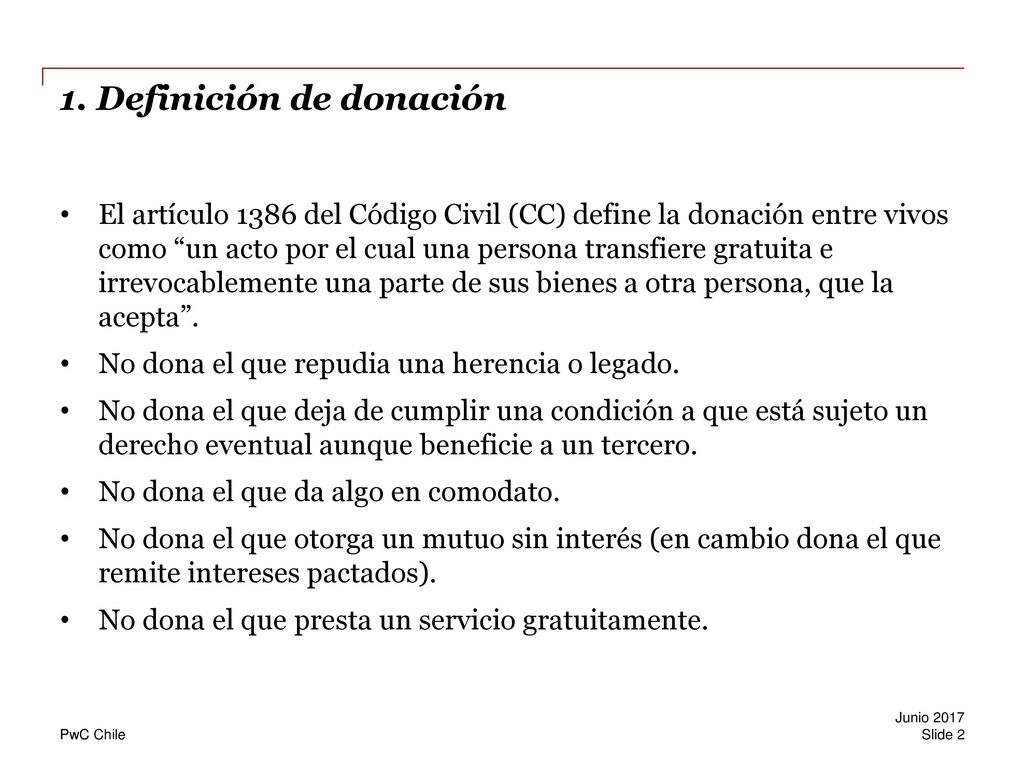 1. Definición de donación

• El artículo 1386 del Código Civil (CC) define la donación entre vivos como “un acto por el cual una persona transfiere gratuita e irrevocablemente una parte de sus bienes a otra persona, que la acepta”.

• No dona el que repudia una herencia o legado.

• No dona el que deja de cumplir una condición a que está sujeto un derecho eventual aunque beneficie a un tercero.

• No dona el que da algo en comodato.

• No dona el que otorga un mutuo sin interés (en cambio dona el que remite intereses pactados).

• No dona el que presta un servicio gratuitamente.

PwC Chile

Junio 2017
Slide 2